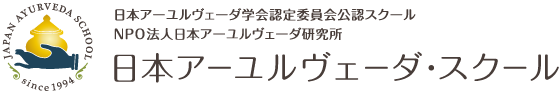 JAPAN AYURVEDA SCHOOL
since 1994

日本アーユルヴェーダ学会認定委員会公認スクール
NPO法人日本アーユルヴェーダ研究所
日本アーユルヴェーダ・スクール